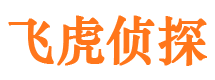 飞虎侦探